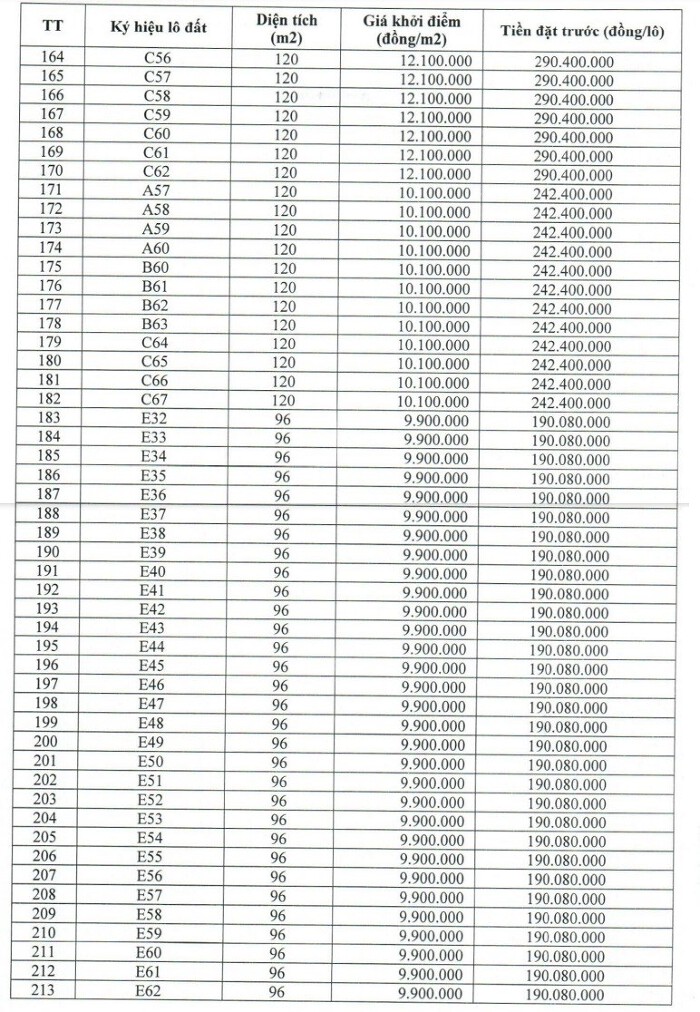 | TT | Ký hiệu lô đất | Diện tích (m2) | Giá khởi điểm (đồng/m2) | Tiền đặt trước (đồng/lô) |
|---|---|---|---|---|
| 164 | C56 | 120 | 12.100.000 | 290.400.000 |
| 165 | C57 | 120 | 12.100.000 | 290.400.000 |
| 166 | C58 | 120 | 12.100.000 | 290.400.000 |
| 167 | C59 | 120 | 12.100.000 | 290.400.000 |
| 168 | C60 | 120 | 12.100.000 | 290.400.000 |
| 169 | C61 | 120 | 12.100.000 | 290.400.000 |
| 170 | C62 | 120 | 12.100.000 | 290.400.000 |
| 171 | A57 | 120 | 10.100.000 | 242.400.000 |
| 172 | A58 | 120 | 10.100.000 | 242.400.000 |
| 173 | A59 | 120 | 10.100.000 | 242.400.000 |
| 174 | A60 | 120 | 10.100.000 | 242.400.000 |
| 175 | B60 | 120 | 10.100.000 | 242.400.000 |
| 176 | B61 | 120 | 10.100.000 | 242.400.000 |
| 177 | B62 | 120 | 10.100.000 | 242.400.000 |
| 178 | B63 | 120 | 10.100.000 | 242.400.000 |
| 179 | C64 | 120 | 10.100.000 | 242.400.000 |
| 180 | C65 | 120 | 10.100.000 | 242.400.000 |
| 181 | C66 | 120 | 10.100.000 | 242.400.000 |
| 182 | C67 | 120 | 10.100.000 | 242.400.000 |
| 183 | E32 | 96 | 9.900.000 | 190.080.000 |
| 184 | E33 | 96 | 9.900.000 | 190.080.000 |
| 185 | E34 | 96 | 9.900.000 | 190.080.000 |
| 186 | E35 | 96 | 9.900.000 | 190.080.000 |
| 187 | E36 | 96 | 9.900.000 | 190.080.000 |
| 188 | E37 | 96 | 9.900.000 | 190.080.000 |
| 189 | E38 | 96 | 9.900.000 | 190.080.000 |
| 190 | E39 | 96 | 9.900.000 | 190.080.000 |
| 191 | E40 | 96 | 9.900.000 | 190.080.000 |
| 192 | E41 | 96 | 9.900.000 | 190.080.000 |
| 193 | E42 | 96 | 9.900.000 | 190.080.000 |
| 194 | E43 | 96 | 9.900.000 | 190.080.000 |
| 195 | E44 | 96 | 9.900.000 | 190.080.000 |
| 196 | E45 | 96 | 9.900.000 | 190.080.000 |
| 197 | E46 | 96 | 9.900.000 | 190.080.000 |
| 198 | E47 | 96 | 9.900.000 | 190.080.000 |
| 199 | E48 | 96 | 9.900.000 | 190.080.000 |
| 200 | E49 | 96 | 9.900.000 | 190.080.000 |
| 201 | E50 | 96 | 9.900.000 | 190.080.000 |
| 202 | E51 | 96 | 9.900.000 | 190.080.000 |
| 203 | E52 | 96 | 9.900.000 | 190.080.000 |
| 204 | E53 | 96 | 9.900.000 | 190.080.000 |
| 205 | E54 | 96 | 9.900.000 | 190.080.000 |
| 206 | E55 | 96 | 9.900.000 | 190.080.000 |
| 207 | E56 | 96 | 9.900.000 | 190.080.000 |
| 208 | E57 | 96 | 9.900.000 | 190.080.000 |
| 209 | E58 | 96 | 9.900.000 | 190.080.000 |
| 210 | E59 | 96 | 9.900.000 | 190.080.000 |
| 211 | E60 | 96 | 9.900.000 | 190.080.000 |
| 212 | E61 | 96 | 9.900.000 | 190.080.000 |
| 213 | E62 | 96 | 9.900.000 | 190.080.000 |